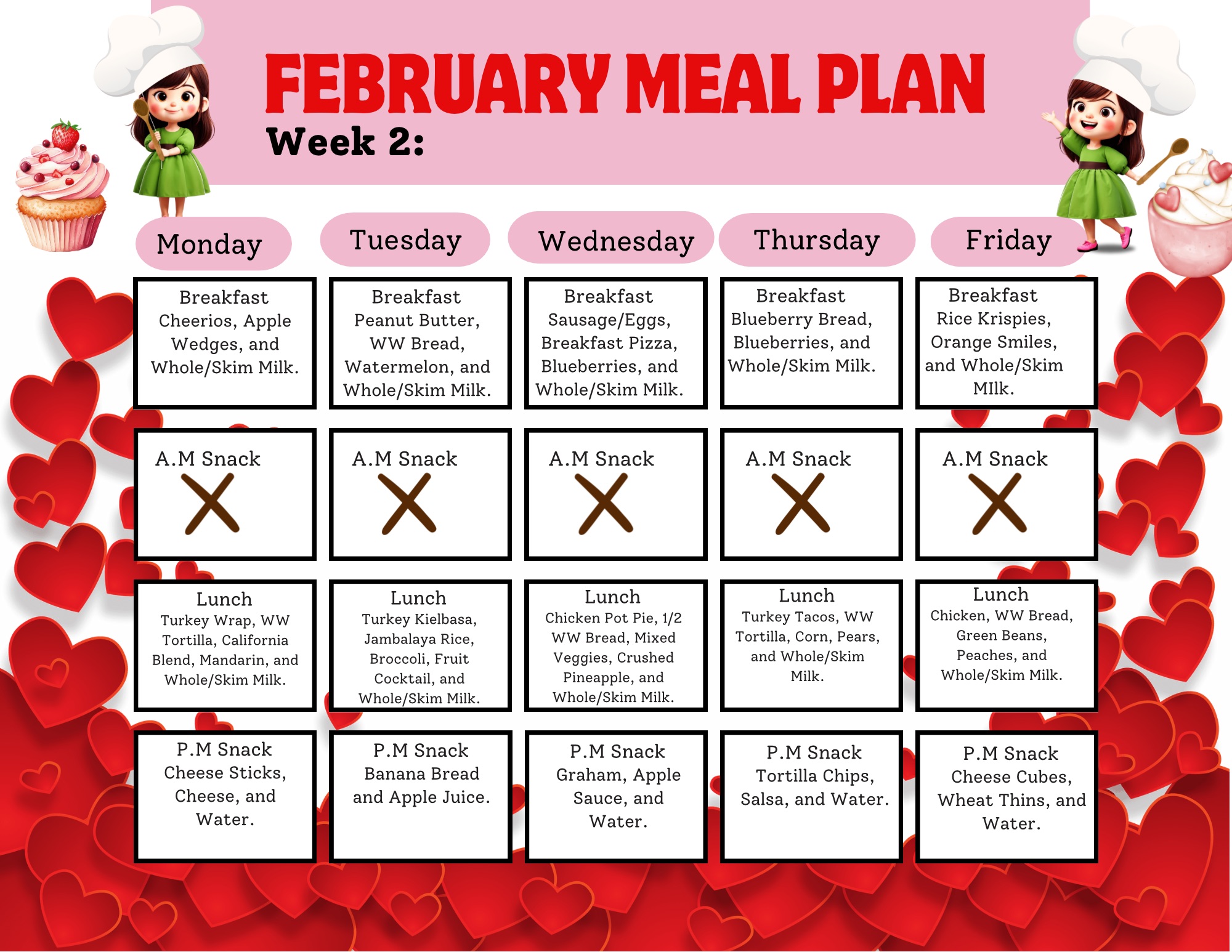 FEBRUARY MEAL PLAN
Week 2:

| Monday | Tuesday | Wednesday | Thursday | Friday |
|---|---|---|---|---|
| Breakfast Cheerios, Apple Wedges, and Whole/Skim Milk. | Breakfast Peanut Butter, WW Bread, Watermelon, and Whole/Skim Milk. | Breakfast Sausage/Eggs, Breakfast Pizza, Blueberries, and Whole/Skim Milk. | Breakfast Blueberry Bread, Blueberries, and Whole/Skim Milk. | Breakfast Rice Krispies, Orange Smiles, and Whole/Skim MIlk. |
| A.M Snack X | A.M Snack X | A.M Snack X | A.M Snack X | A.M Snack X |
| Lunch Turkey Wrap, WW Tortilla, California Blend, Mandarin, and Whole/Skim Milk. | Lunch Turkey Kielbasa, Jambalaya Rice, Broccoli, Fruit Cocktail, and Whole/Skim Milk. | Lunch Chicken Pot Pie, 1/2 WW Bread, Mixed Veggies, Crushed Pineapple, and Whole/Skim Milk. | Lunch Turkey Tacos, WW Tortilla, Corn, Pears, and Whole/Skim Milk. | Lunch Chicken, WW Bread, Green Beans, Peaches, and Whole/Skim Milk. |
| P.M Snack Cheese Sticks, Cheese, and Water. | P.M Snack Banana Bread and Apple Juice. | P.M Snack Graham, Apple Sauce, and Water. | P.M Snack Tortilla Chips, Salsa, and Water. | P.M Snack Cheese Cubes, Wheat Thins, and Water. |